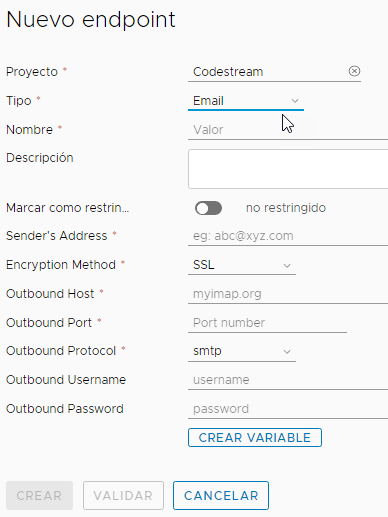 Nuevo endpoint

Proyecto * Codestream

Tipo * Email

Nombre * Valor

Descripción

Marcar como restrin... no restringido

Sender's Address * eg: abc@xyz.com

Encryption Method * SSL

Outbound Host * myimap.org

Outbound Port * Port number

Outbound Protocol * smtp

Outbound Username username

Outbound Password password

CREAR VARIABLE

CREAR VALIDAR CANCELAR